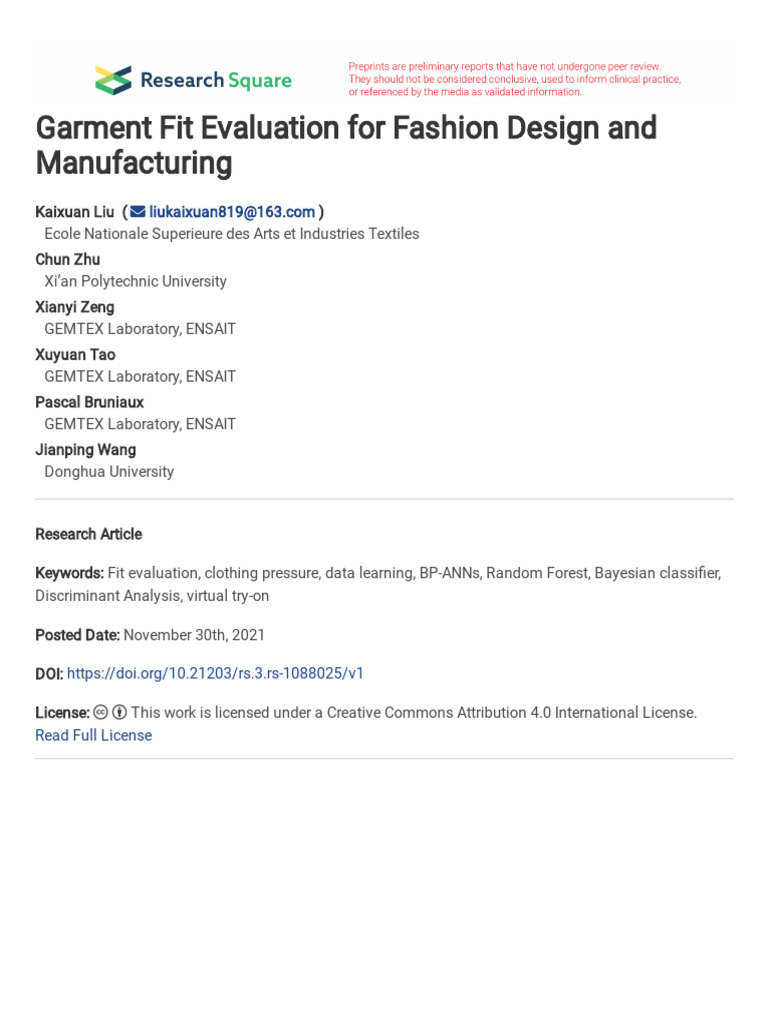 Research Square

Preprints are preliminary reports that have not undergone peer review. They should not be considered conclusive, used to inform clinical practice, or referenced by the media as validated information.

Garment Fit Evaluation for Fashion Design and Manufacturing

Kaixuan Liu ( liukaixuan819@163.com )
Ecole Nationale Superieure des Arts et Industries Textiles
Chun Zhu
Xi'an Polytechnic University
Xianyi Zeng
GEMTEX Laboratory, ENSAIT
Xuyuan Tao
GEMTEX Laboratory, ENSAIT
Pascal Bruniaux
GEMTEX Laboratory, ENSAIT
Jianping Wang
Donghua University

Research Article

Keywords: Fit evaluation, clothing pressure, data learning, BP-ANNs, Random Forest, Bayesian classifier, Discriminant Analysis, virtual try-on

Posted Date: November 30th, 2021

DOI: https://doi.org/10.21203/rs.3.rs-1088025/v1

License: This work is licensed under a Creative Commons Attribution 4.0 International License. Read Full License